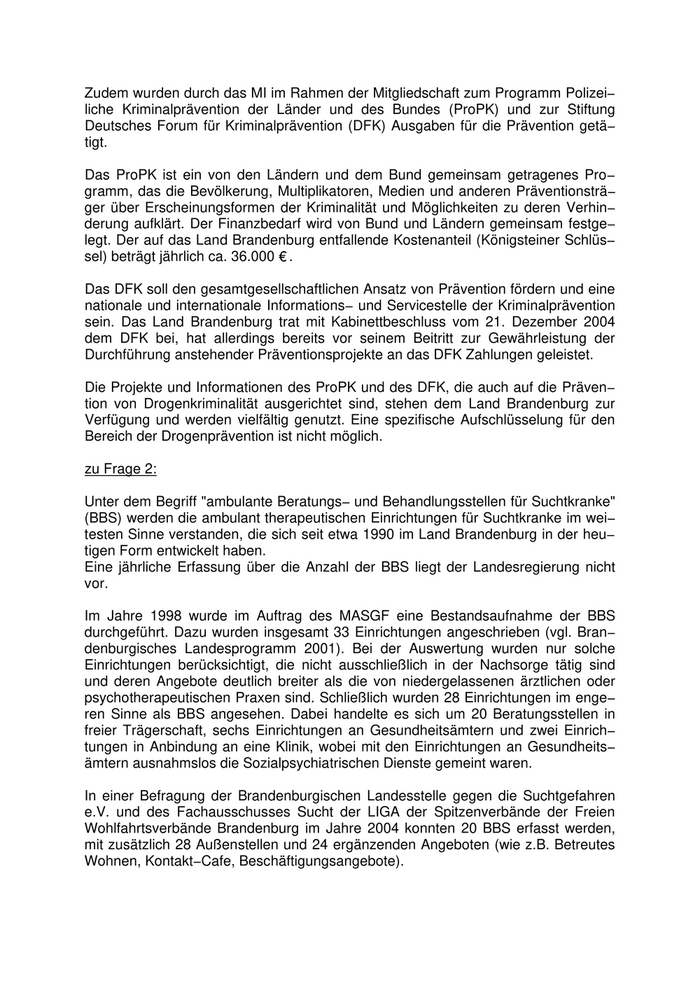 Zudem wurden durch das MI im Rahmen der Mitgliedschaft zum Programm Polizeiliche Kriminalprävention der Länder und des Bundes (ProPK) und zur Stiftung Deutsches Forum für Kriminalprävention (DFK) Ausgaben für die Prävention getätigt.

Das ProPK ist ein von den Ländern und dem Bund gemeinsam getragenes Programm, das die Bevölkerung, Multiplikatoren, Medien und anderen Präventionsträger über Erscheinungsformen der Kriminalität und Möglichkeiten zu deren Verhinderung aufklärt. Der Finanzbedarf wird von Bund und Ländern gemeinsam festgelegt. Der auf das Land Brandenburg entfallende Kostenanteil (Königsteiner Schlüssel) beträgt jährlich ca. 36.000 €.

Das DFK soll den gesamtgesellschaftlichen Ansatz von Prävention fördern und eine nationale und internationale Informations- und Servicestelle der Kriminalprävention sein. Das Land Brandenburg trat mit Kabinettbeschluss vom 21. Dezember 2004 dem DFK bei, hat allerdings bereits vor seinem Beitritt zur Gewährleistung der Durchführung anstehender Präventionsprojekte an das DFK Zahlungen geleistet.

Die Projekte und Informationen des ProPK und des DFK, die auch auf die Prävention von Drogenkriminalität ausgerichtet sind, stehen dem Land Brandenburg zur Verfügung und werden vielfältig genutzt. Eine spezifische Aufschlüsselung für den Bereich der Drogenprävention ist nicht möglich.

zu Frage 2:

Unter dem Begriff "ambulante Beratungs- und Behandlungsstellen für Suchtkranke" (BBS) werden die ambulant therapeutischen Einrichtungen für Suchtkranke im weitesten Sinne verstanden, die sich seit etwa 1990 im Land Brandenburg in der heutigen Form entwickelt haben.
Eine jährliche Erfassung über die Anzahl der BBS liegt der Landesregierung nicht vor.

Im Jahre 1998 wurde im Auftrag des MASGF eine Bestandsaufnahme der BBS durchgeführt. Dazu wurden insgesamt 33 Einrichtungen angeschrieben (vgl. Brandenburgisches Landesprogramm 2001). Bei der Auswertung wurden nur solche Einrichtungen berücksichtigt, die nicht ausschließlich in der Nachsorge tätig sind und deren Angebote deutlich breiter als die von niedergelassenen ärztlichen oder psychotherapeutischen Praxen sind. Schließlich wurden 28 Einrichtungen im engeren Sinne als BBS angesehen. Dabei handelte es sich um 20 Beratungsstellen in freier Trägerschaft, sechs Einrichtungen an Gesundheitsämtern und zwei Einrichtungen in Anbindung an eine Klinik, wobei mit den Einrichtungen an Gesundheitsämtern ausnahmslos die Sozialpsychiatrischen Dienste gemeint waren.

In einer Befragung der Brandenburgischen Landesstelle gegen die Suchtgefahren e.V. und des Fachausschusses Sucht der LIGA der Spitzenverbände der Freien Wohlfahrtsverbände Brandenburg im Jahre 2004 konnten 20 BBS erfasst werden, mit zusätzlich 28 Außenstellen und 24 ergänzenden Angeboten (wie z.B. Betreutes Wohnen, Kontakt-Cafe, Beschäftigungsangebote).